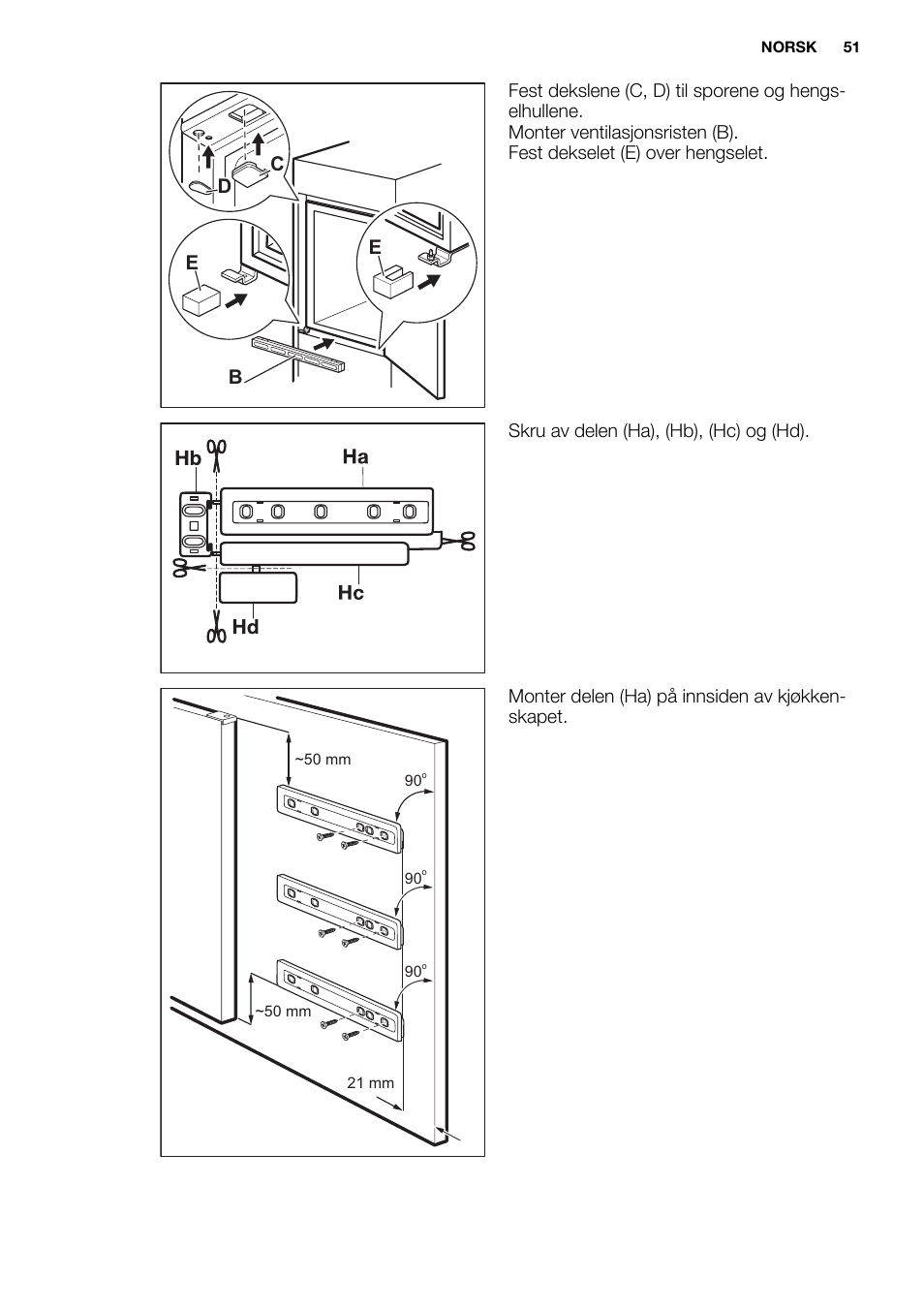 NORSK 51

C
D
E
E
B

Fest dekslene (C, D) til sporene og hengselhullene.
Monter ventilasjonsristen (B).
Fest dekselet (E) over hengselet.

Hb
Ha
Hc
Hd

Skru av delen (Ha), (Hb), (Hc) og (Hd).

~50 mm
90°
90°
90°
~50 mm
21 mm

Monter delen (Ha) på innsiden av kjøkkenskapet.